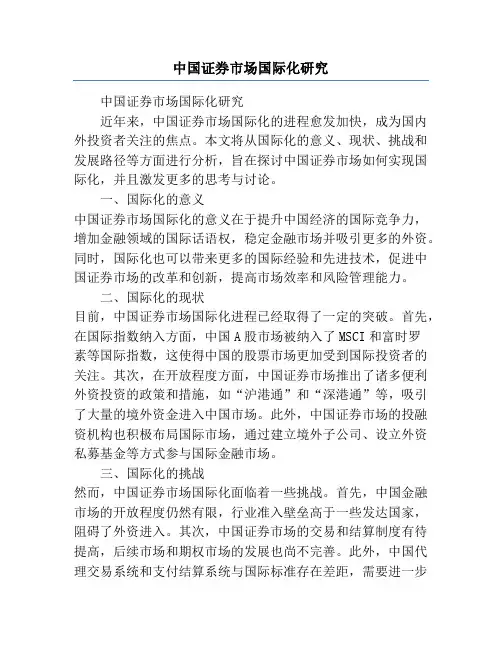 中国证券市场国际化研究

中国证券市场国际化研究

近年来，中国证券市场国际化的进程愈发加快，成为国内外投资者关注的焦点。本文将从国际化的意义、现状、挑战和发展路径等方面进行分析，旨在探讨中国证券市场如何实现国际化，并且激发更多的思考与讨论。

一、国际化的意义

中国证券市场国际化的意义在于提升中国经济的国际竞争力，增加金融领域的国际话语权，稳定金融市场并吸引更多的外资。同时，国际化也可以带来更多的国际经验和先进技术，促进中国证券市场的改革和创新，提高市场效率和风险管理能力。

二、国际化的现状

目前，中国证券市场国际化进程已经取得了一定的突破。首先，在国际指数纳入方面，中国A股市场被纳入了MSCI和富时罗素等国际指数，这使得中国的股票市场更加受到国际投资者的关注。其次，在开放程度方面，中国证券市场推出了诸多便利外资投资的政策和措施，如“沪港通”和“深港通”等，吸引了大量的境外资金进入中国市场。此外，中国证券市场的投融资机构也积极布局国际市场，通过建立境外子公司、设立外资私募基金等方式参与国际金融市场。

三、国际化的挑战

然而，中国证券市场国际化面临着一些挑战。首先，中国金融市场的开放程度仍然有限，行业准入壁垒高于一些发达国家，阻碍了外资进入。其次，中国证券市场的交易和结算制度有待提高，后续市场和期权市场的发展也尚不完善。此外，中国代理交易系统和支付结算系统与国际标准存在差距，需要进一步